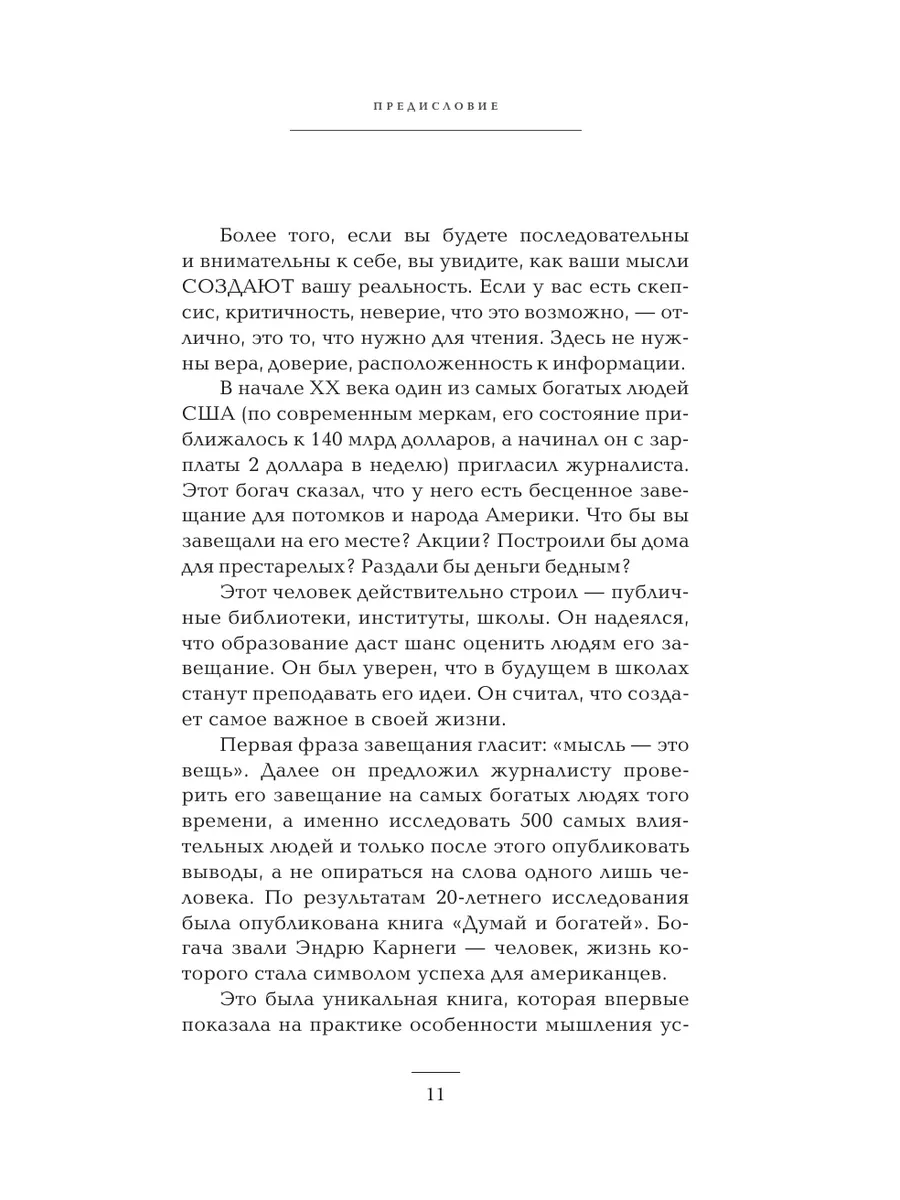 ПРЕДИСЛОВИЕ

Более того, если вы будете последовательны и внимательны к себе, вы увидите, как ваши мысли СОЗДАЮТ вашу реальность. Если у вас есть скепсис, критичность, неверие, что это возможно, — отлично, это то, что нужно для чтения. Здесь не нужны вера, доверие, расположенность к информации.

В начале XX века один из самых богатых людей США (по современным меркам, его состояние приближалось к 140 млрд долларов, а начинал он с зарплаты 2 доллара в неделю) пригласил журналиста. Этот богач сказал, что у него есть бесценное завещание для потомков и народа Америки. Что бы вы завещали на его месте? Акции? Построили бы дома для престарелых? Раздали бы деньги бедным?

Этот человек действительно строил — публичные библиотеки, институты, школы. Он надеялся, что образование даст шанс оценить людям его завещание. Он был уверен, что в будущем в школах станут преподавать его идеи. Он считал, что создает самое важное в своей жизни.

Первая фраза завещания гласит: «мысль — это вещь». Далее он предложил журналисту проверить его завещание на самых богатых людях того времени, а именно исследовать 500 самых влиятельных людей и только после этого опубликовать выводы, а не опираться на слова одного лишь человека. По результатам 20-летнего исследования была опубликована книга «Думай и богатей». Богача звали Эндрю Карнеги — человек, жизнь которого стала символом успеха для американцев.

Это была уникальная книга, которая впервые показала на практике особенности мышления ус-

11